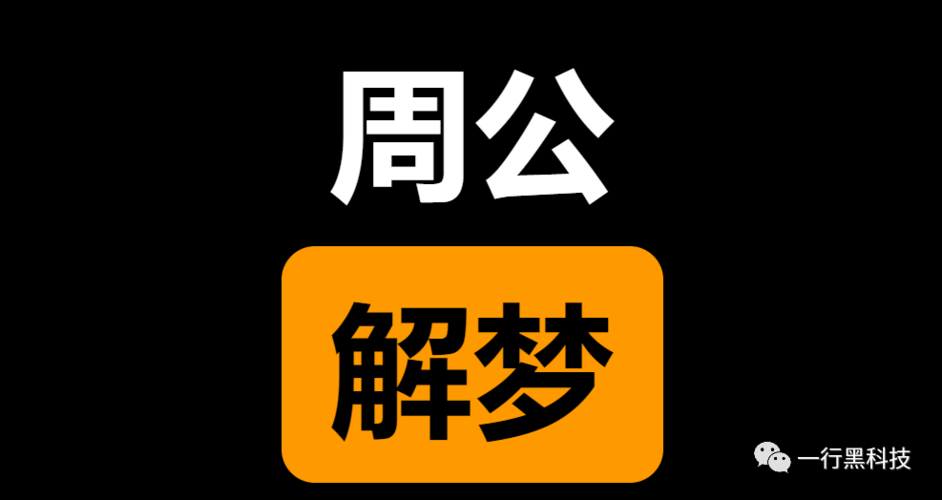 周公

解梦

一行黑科技